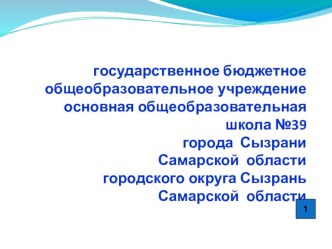 государственное бюджетное общеобразовательное учреждение основная общеобразовательная школа №39 города Сызрани Самарской области городского округа Сызрань Самарской области

1